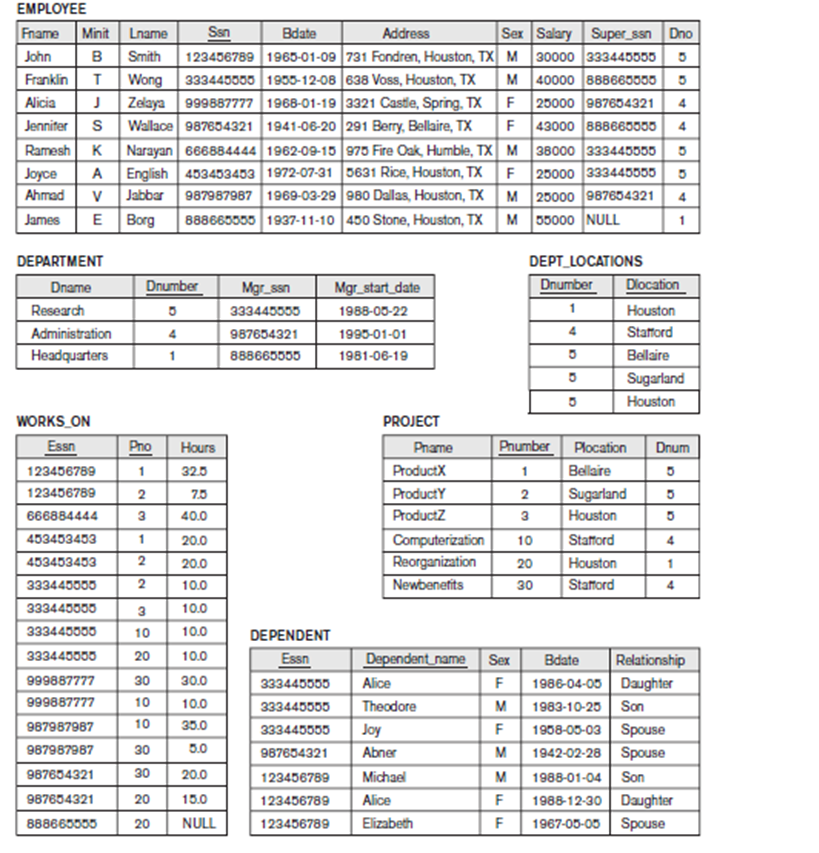 EMPLOYEE

| Fname | Minit | Lname | Ssn | Bdate | Address | Sex | Salary | Super_ssn | Dno |
|---|---|---|---|---|---|---|---|---|---|
| John | B | Smith | 123456789 | 1965-01-09 | 731 Fondren, Houston, TX | M | 30000 | 333445555 | 5 |
| Franklin | T | Wong | 333445555 | 1955-12-08 | 638 Voss, Houston, TX | M | 40000 | 888665555 | 5 |
| Alicia | J | Zelaya | 999887777 | 1968-01-19 | 3321 Castle, Spring, TX | F | 25000 | 987654321 | 4 |
| Jennifer | S | Wallace | 987654321 | 1941-06-20 | 291 Berry, Bellaire, TX | F | 43000 | 888665555 | 4 |
| Ramesh | K | Narayan | 666884444 | 1962-09-15 | 975 Fire Oak, Humble, TX | M | 38000 | 333445555 | 5 |
| Joyce | A | English | 453453453 | 1972-07-31 | 5631 Rice, Houston, TX | F | 25000 | 333445555 | 5 |
| Ahmad | V | Jabbar | 987987987 | 1969-03-29 | 980 Dallas, Houston, TX | M | 25000 | 987654321 | 4 |
| James | E | Borg | 888665555 | 1937-11-10 | 450 Stone, Houston, TX | M | 55000 | NULL | 1 |

DEPARTMENT

| Dname | Dnumber | Mgr_ssn | Mgr_start_date |
|---|---|---|---|
| Research | 5 | 333445555 | 1988-05-22 |
| Administration | 4 | 987654321 | 1995-01-01 |
| Headquarters | 1 | 888665555 | 1981-06-19 |

DEPT_LOCATIONS

| Dnumber | Dlocation |
|---|---|
| 1 | Houston |
| 4 | Stafford |
| 5 | Bellaire |
| 5 | Sugarland |
| 5 | Houston |

WORKS_ON

| Essn | Pno | Hours |
|---|---|---|
| 123456789 | 1 | 32.5 |
| 123456789 | 2 | 7.5 |
| 666884444 | 3 | 40.0 |
| 453453453 | 1 | 20.0 |
| 453453453 | 2 | 20.0 |
| 333445555 | 2 | 10.0 |
| 333445555 | 3 | 10.0 |
| 333445555 | 10 | 10.0 |
| 333445555 | 20 | 10.0 |
| 999887777 | 30 | 30.0 |
| 999887777 | 10 | 10.0 |
| 987987987 | 10 | 35.0 |
| 987987987 | 30 | 5.0 |
| 987654321 | 30 | 20.0 |
| 987654321 | 20 | 15.0 |
| 888665555 | 20 | NULL |

PROJECT

| Pname | Pnumber | Plocation | Dnum |
|---|---|---|---|
| ProductX | 1 | Bellaire | 5 |
| ProductY | 2 | Sugarland | 5 |
| ProductZ | 3 | Houston | 5 |
| Computerization | 10 | Stafford | 4 |
| Reorganization | 20 | Houston | 1 |
| Newbenefits | 30 | Stafford | 4 |

DEPENDENT

| Essn | Dependent_name | Sex | Bdate | Relationship |
|---|---|---|---|---|
| 333445555 | Alice | F | 1986-04-05 | Daughter |
| 333445555 | Theodore | M | 1983-10-25 | Son |
| 333445555 | Joy | F | 1958-05-03 | Spouse |
| 987654321 | Abner | M | 1942-02-28 | Spouse |
| 123456789 | Michael | M | 1988-01-04 | Son |
| 123456789 | Alice | F | 1988-12-30 | Daughter |
| 123456789 | Elizabeth | F | 1967-05-05 | Spouse |